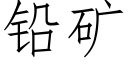 铅矿